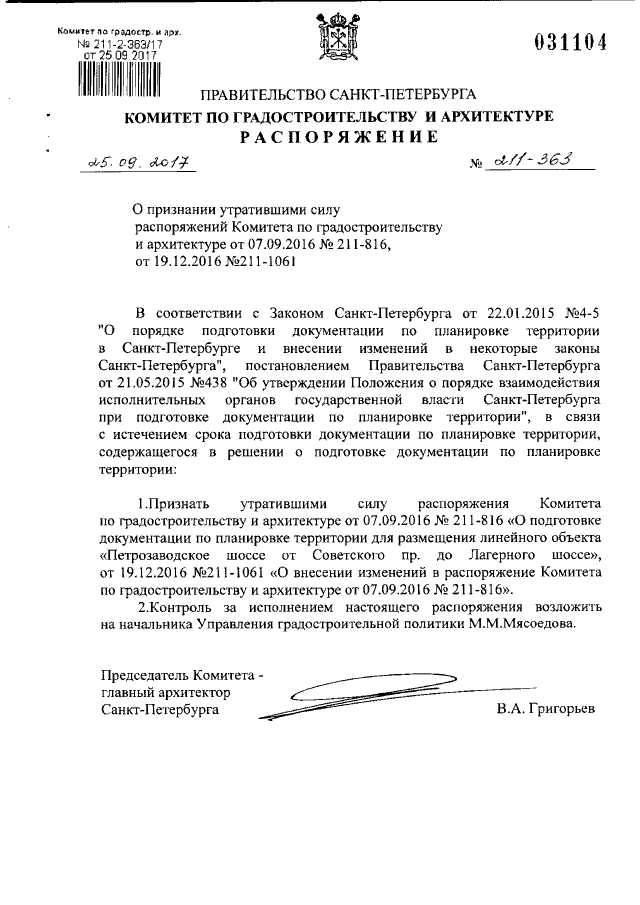 Комитет по градостр. и арх.
№ 211-2-363/17
от 25.09.2017

031104

ПРАВИТЕЛЬСТВО САНКТ-ПЕТЕРБУРГА
КОМИТЕТ ПО ГРАДОСТРОИТЕЛЬСТВУ И АРХИТЕКТУРЕ
РАСПОРЯЖЕНИЕ

25.09.2017 № 211-363

О признании утратившими силу распоряжений Комитета по градостроительству и архитектуре от 07.09.2016 № 211-816, от 19.12.2016 №211-1061

В соответствии с Законом Санкт-Петербурга от 22.01.2015 №4-5 "О порядке подготовки документации по планировке территории в Санкт-Петербурге и внесении изменений в некоторые законы Санкт-Петербурга", постановлением Правительства Санкт-Петербурга от 21.05.2015 №438 "Об утверждении Положения о порядке взаимодействия исполнительных органов государственной власти Санкт-Петербурга при подготовке документации по планировке территории", в связи с истечением срока подготовки документации по планировке территории, содержащегося в решении о подготовке документации по планировке территории:

1.Признать утратившими силу распоряжения Комитета по градостроительству и архитектуре от 07.09.2016 № 211-816 «О подготовке документации по планировке территории для размещения линейного объекта «Петрозаводское шоссе от Советского пр. до Лагерного шоссе», от 19.12.2016 №211-1061 «О внесении изменений в распоряжение Комитета по градостроительству и архитектуре от 07.09.2016 № 211-816».

2.Контроль за исполнением настоящего распоряжения возложить на начальника Управления градостроительной политики М.М.Мясоедова.

Председатель Комитета - главный архитектор Санкт-Петербурга

В.А. Григорьев